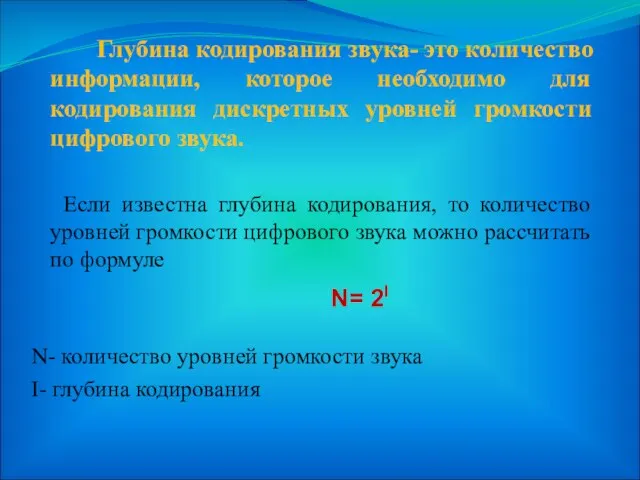 Глубина кодирования звука- это количество информации, которое необходимо для кодирования дискретных уровней громкости цифрового звука.

Если известна глубина кодирования, то количество уровней громкости цифрового звука можно рассчитать по формуле

$N= 2^I$

N- количество уровней громкости звука

I- глубина кодирования